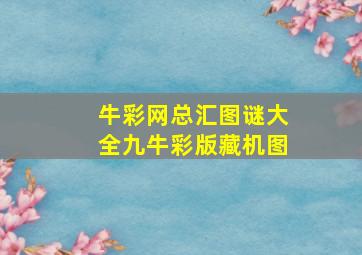 牛彩网总汇图谜大全九牛彩版藏机图